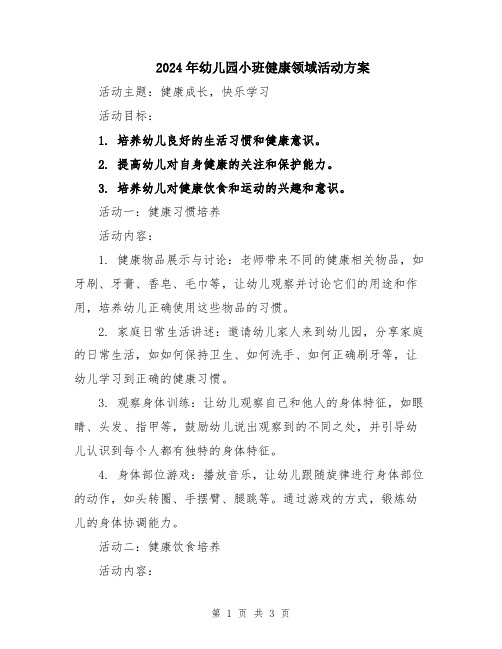 2024年幼儿园小班健康领域活动方案

活动主题：健康成长，快乐学习

活动目标：

1. 培养幼儿良好的生活习惯和健康意识。

2. 提高幼儿对自身健康的关注和保护能力。

3. 培养幼儿对健康饮食和运动的兴趣和意识。

活动一：健康习惯培养

活动内容：

1. 健康物品展示与讨论：老师带来不同的健康相关物品，如牙刷、牙膏、香皂、毛巾等，让幼儿观察并讨论它们的用途和作用，培养幼儿正确使用这些物品的习惯。

2. 家庭日常生活讲述：邀请幼儿家人来到幼儿园，分享家庭的日常生活，如如何保持卫生、如何洗手、如何正确刷牙等，让幼儿学习到正确的健康习惯。

3. 观察身体训练：让幼儿观察自己和他人的身体特征，如眼睛、头发、指甲等，鼓励幼儿说出观察到的不同之处，并引导幼儿认识到每个人都有独特的身体特征。

4. 身体部位游戏：播放音乐，让幼儿跟随旋律进行身体部位的动作，如头转圈、手摆臂、腿跳等。通过游戏的方式，锻炼幼儿的身体协调能力。

活动二：健康饮食培养

活动内容：

第 1 页 共 3 页